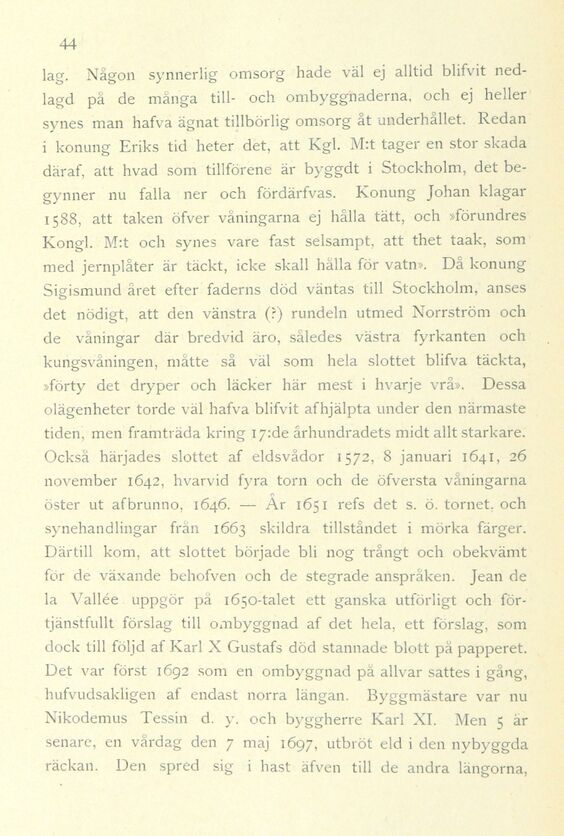 44

lag. Någon synnerlig omsorg hade väl ej alltid blifvit nedlagd på de många till- och ombyggnaderna, och ej heller synes man hafva ägnat tillbörlig omsorg åt underhållet. Redan i konung Eriks tid heter det, att Kgl. M:t tager en stor skada däraf, att hvad som tillförene är byggdt i Stockholm, det begynner nu falla ner och fördärfvas. Konung Johan klagar 1588, att taken öfver våningarna ej hålla tätt, och »förundres Kongl. M:t och synes vare fast selsampt, att thet taak, som med jernplåter är täckt, icke skall hålla för vatn». Då konung Sigismund året efter faderns död väntas till Stockholm, anses det nödigt, att den vänstra (?) rundeln utmed Norrström och de våningar där bredvid äro, således västra fyrkanten och kungsvåningen, måtte så väl som hela slottet blifva täckta, »förty det dryper och läcker här mest i hvarje vrå». Dessa olägenheter torde väl hafva blifvit afhjälpta under den närmaste tiden, men framträda kring 17:de århundradets midt allt starkare. Också härjades slottet af eldsvådor 1572, 8 januari 1641, 26 november 1642, hvarvid fyra torn och de öfversta våningarna öster ut afbrunno, 1646. — År 1651 refs det s. ö. tornet, och synehandlingar från 1663 skildra tillståndet i mörka färger. Därtill kom, att slottet började bli nog trångt och obekvämt för de växande behofven och de stegrade anspråken. Jean de la Vallée uppgör på 1650-talet ett ganska utförligt och förtjänstfullt förslag till ombyggnad af det hela, ett förslag, som dock till följd af Karl X Gustafs död stannade blott på papperet. Det var först 1692 som en ombyggnad på allvar sattes i gång, hufvudsakligen af endast norra längan. Byggmästare var nu Nikodemus Tessin d. y. och byggherre Karl XI. Men 5 år senare, en vårdag den 7 maj 1697, utbröt eld i den nybyggda räckan. Den spred sig i hast äfven till de andra längorna,